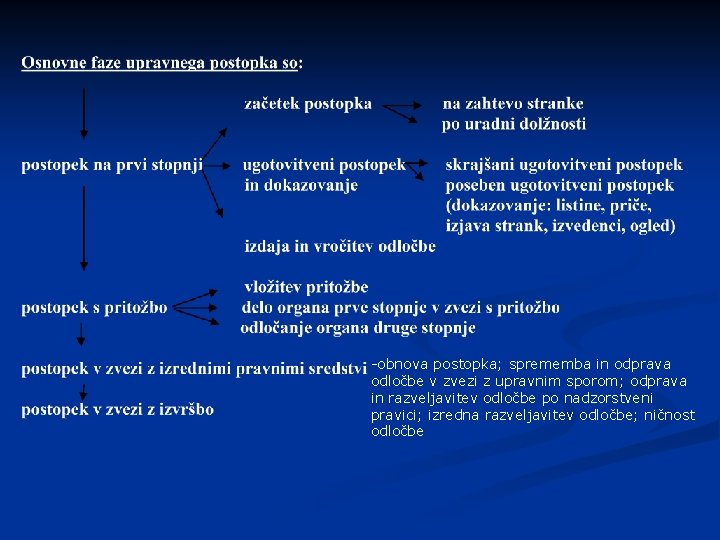 Osnovne faze upravnega postopka so:

začetek postopka

na zahtevo stranke
po uradni dolžnosti

postopek na prvi stopnji

ugotovitveni postopek in dokazovanje

skrajšani ugotovitveni postopek
poseben ugotovitveni postopek
(dokazovanje: listine, priče, izjava strank, izvedenci, ogled)

izdaja in vročitev odločbe

postopek s pritožbo

vložitev pritožbe
delo organa prve stopnje v zvezi s pritožbo
odločanje organa druge stopnje

postopek v zvezi z izrednimi pravnimi sredstvi

-obnova postopka; sprememba in odprava odločbe v zvezi z upravnim sporom; odprava in razveljavitev odločbe po nadzorstveni pravici; izredna razveljavitev odločbe; ničnost odločbe

postopek v zvezi z izvršbo